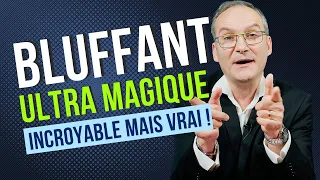 BLUFFANT
ULTRA MAGIQUE
INCROYABLE MAIS VRAI !